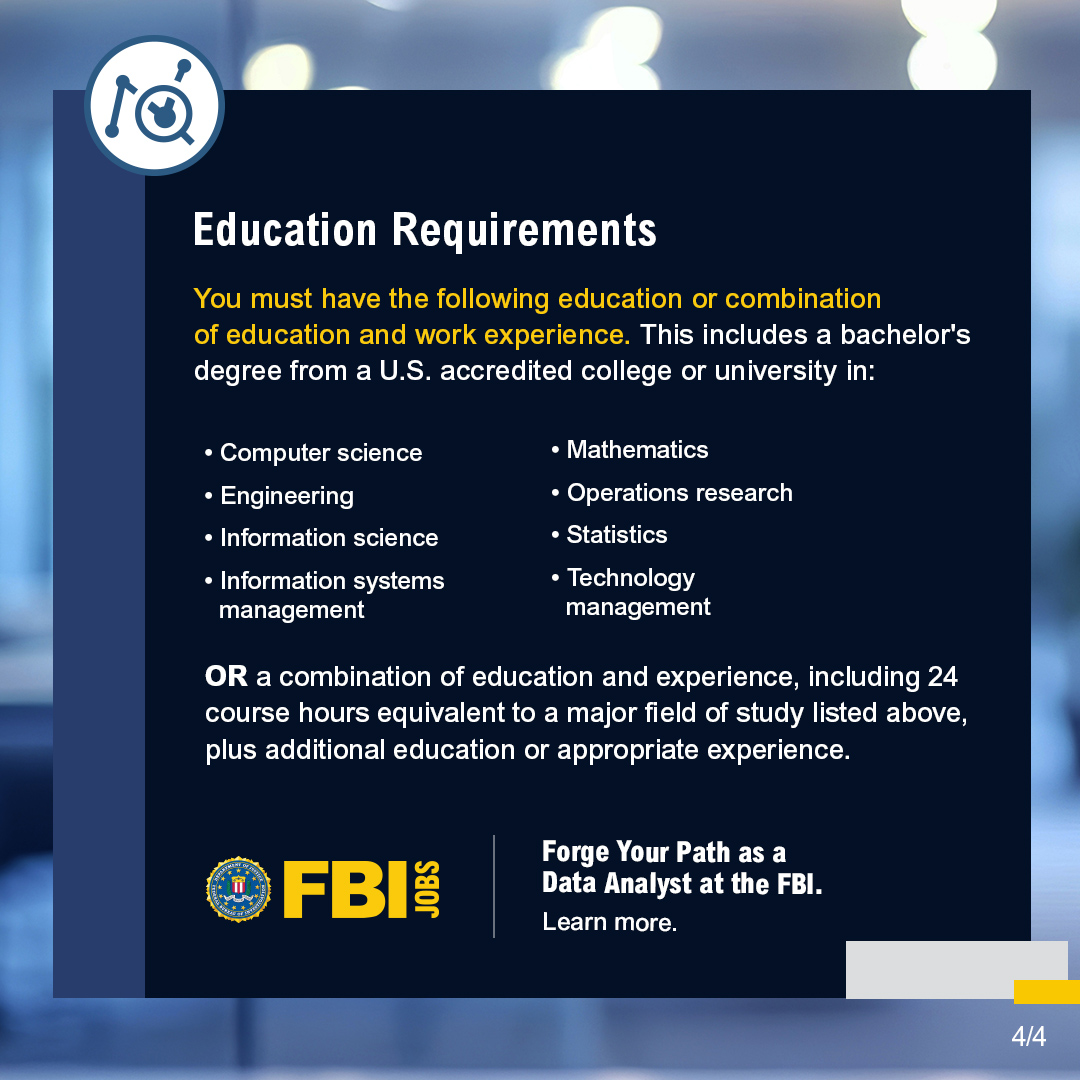 Education Requirements

You must have the following education or combination of education and work experience. This includes a bachelor's degree from a U.S. accredited college or university in:

• Computer science
• Engineering
• Information science
• Information systems management

• Mathematics
• Operations research
• Statistics
• Technology management

OR a combination of education and experience, including 24 course hours equivalent to a major field of study listed above, plus additional education or appropriate experience.

FBI JOBS

Forge Your Path as a Data Analyst at the FBI.
Learn more.

4/4